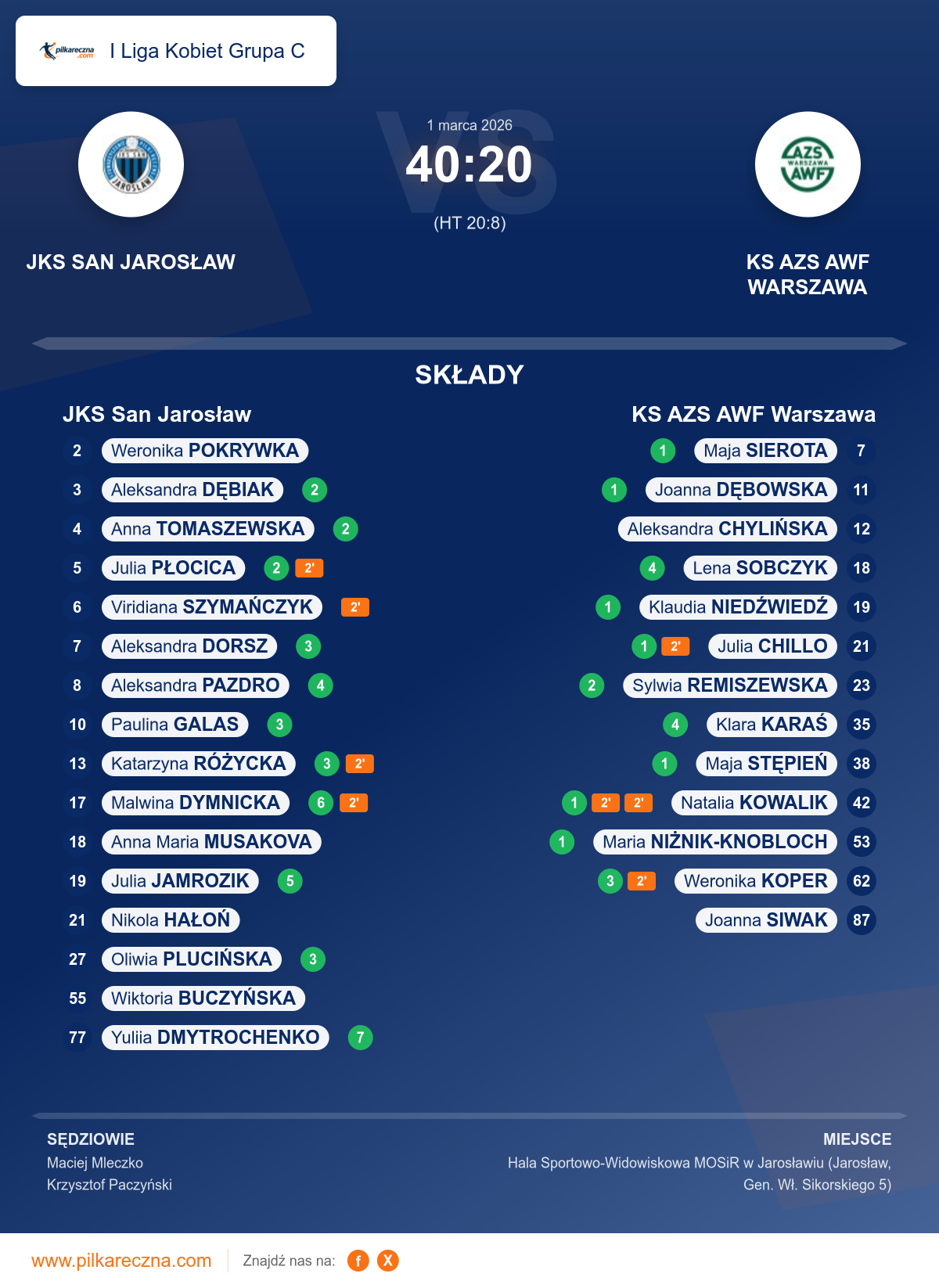 pilkareczna.com I Liga Kobiet Grupa C

1 marca 2026
40:20
(HT 20:8)

JKS SAN JAROSŁAW

KS AZS AWF WARSZAWA

SKŁADY

JKS San Jarosław

2 Weronika POKRYWKA
3 Aleksandra DĘBIAK 2
4 Anna TOMASZEWSKA 2
5 Julia PŁOCICA 2 2'
6 Viridiana SZYMAŃCZYK 2'
7 Aleksandra DORSZ 3
8 Aleksandra PAZDRO 4
10 Paulina GALAS 3
13 Katarzyna RÓŻYCKA 3 2'
17 Malwina DYMNICKA 6 2'
18 Anna Maria MUSAKOVA
19 Julia JAMROZIK 5
21 Nikola HAŁOŃ
27 Oliwia PLUCIŃSKA 3
55 Wiktoria BUCZYŃSKA
77 Yuliia DMYTROCHENKO 7

KS AZS AWF Warszawa

1 Maja SIEROTA 7
1 Joanna DĘBOWSKA 11
Aleksandra CHYLIŃSKA 12
4 Lena SOBCZYK 18
1 Klaudia NIEDŹWIEDŹ 19
1 2' Julia CHILLO 21
2 Sylwia REMISZEWSKA 23
4 Klara KARAŚ 35
1 Maja STĘPIEŃ 38
1 2' 2' Natalia KOWALIK 42
1 Maria NIŻNIK-KNOBLOCH 53
3 2' Weronika KOPER 62
Joanna SIWAK 87

SĘDZIOWIE
Maciej Mleczko
Krzysztof Paczyński

MIEJSCE
Hala Sportowo-Widowiskowa MOSiR w Jarosławiu (Jarosław, Gen. Wł. Sikorskiego 5)

www.pilkareczna.com Znajdź nas na: